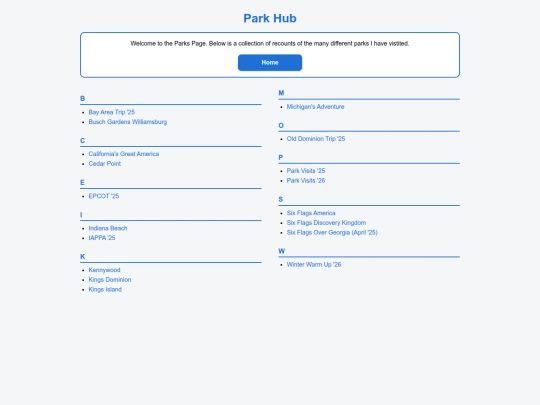 Park Hub

Welcome to the Parks Page. Below is a collection of recounts of the many different parks I have vistited.

Home

B
- Bay Area Trip '25
- Busch Gardens Williamsburg

C
- California's Great America
- Cedar Point

E
- EPCOT '25

I
- Indiana Beach
- IAPPA '25

K
- Kennywood
- Kings Dominion
- Kings Island

M
- Michigan's Adventure

O
- Old Dominion Trip '25

P
- Park Visits '25
- Park Visits '26

S
- Six Flags America
- Six Flags Discovery Kingdom
- Six Flags Over Georgia (April '25)

W
- Winter Warm Up '26